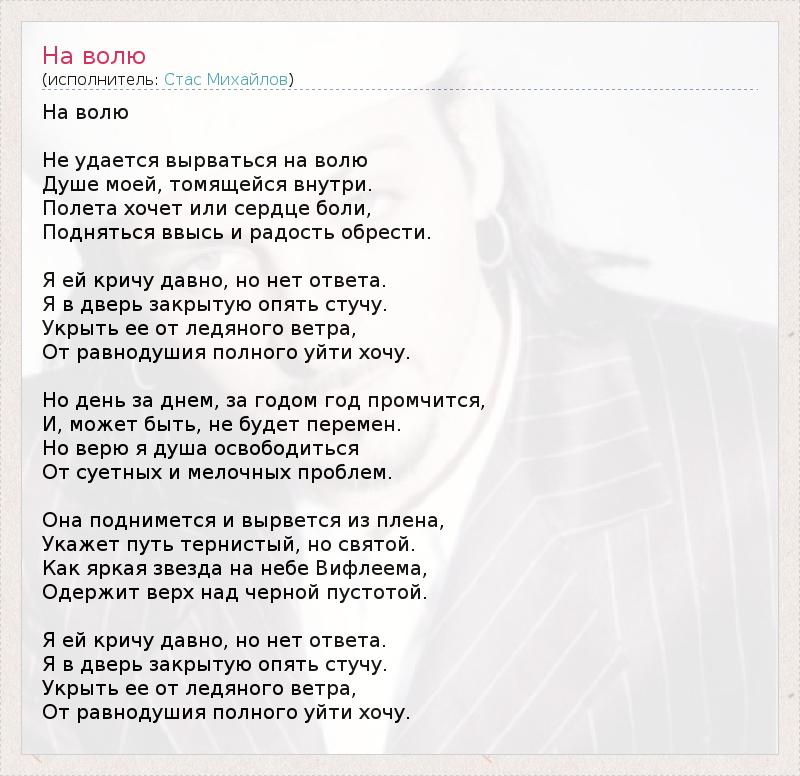 На волю
(исполнитель: Стас Михайлов)

На волю

Не удается вырваться на волю
Душе моей, томящейся внутри.
Полета хочет или сердце боли,
Подняться ввысь и радость обрести.

Я ей кричу давно, но нет ответа.
Я в дверь закрытую опять стучу.
Укрыть ее от ледяного ветра,
От равнодушия полного уйти хочу.

Но день за днем, за годом год промчится,
И, может быть, не будет перемен.
Но верю я душа освободиться
От суетных и мелочных проблем.

Она поднимется и вырвется из плена,
Укажет путь тернистый, но святой.
Как яркая звезда на небе Вифлеема,
Одержит верх над черной пустотой.

Я ей кричу давно, но нет ответа.
Я в дверь закрытую опять стучу.
Укрыть ее от ледяного ветра,
От равнодушия полного уйти хочу.